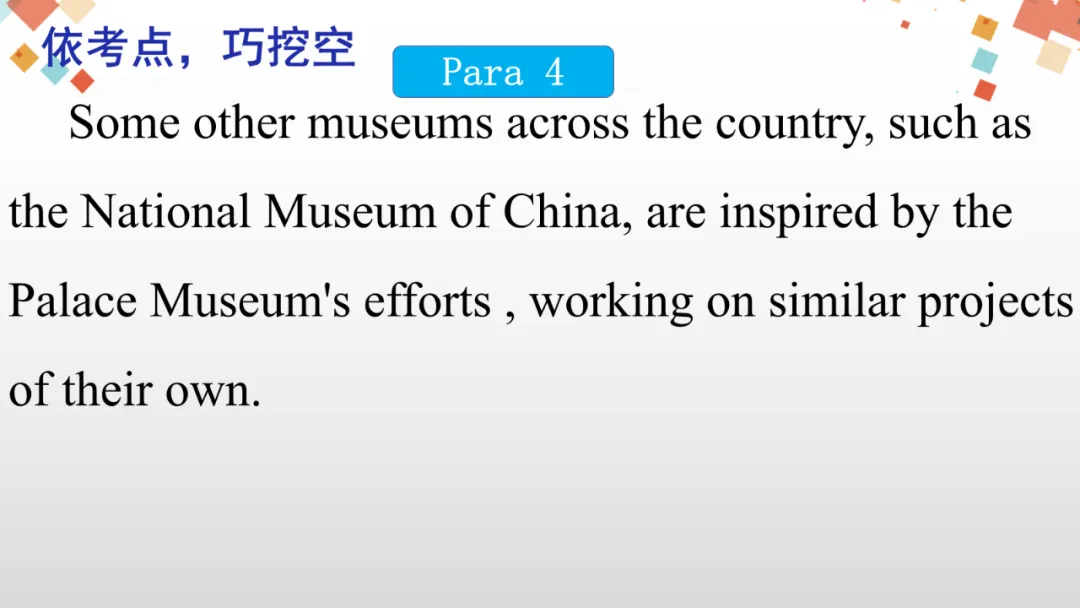 依考点，巧挖空

Para 4

Some other museums across the country, such as the National Museum of China, are inspired by the Palace Museum's efforts , working on similar projects of their own.